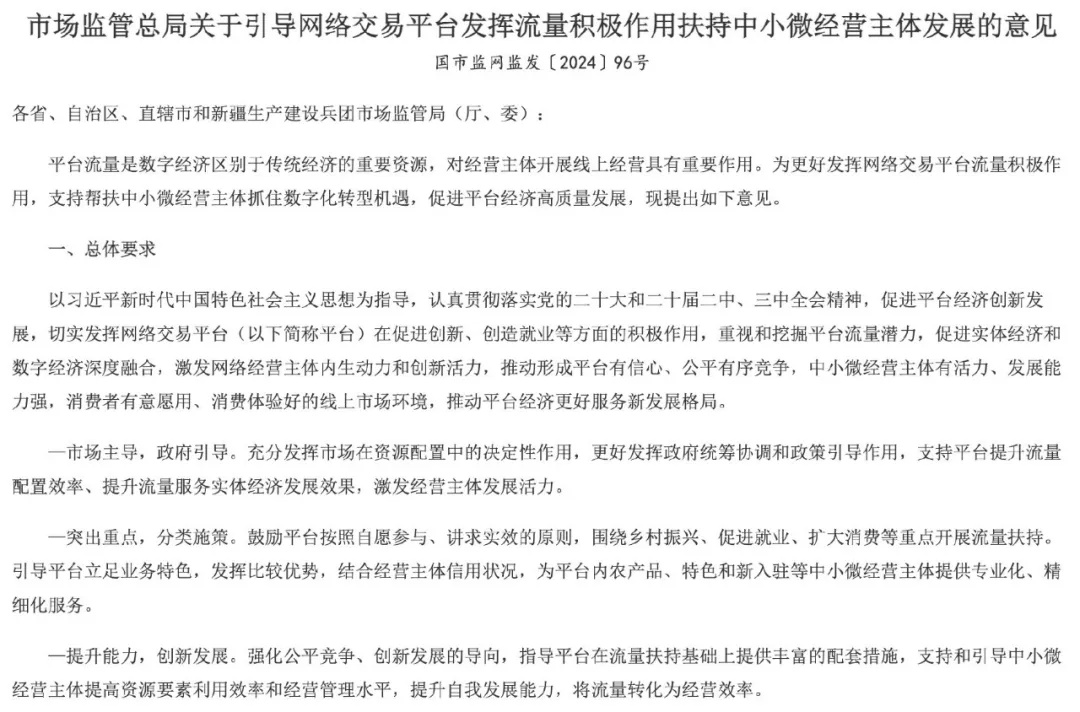 市场监管总局关于引导网络交易平台发挥流量积极作用扶持中小微经营主体发展的意见

国市监网监发〔2024〕96号

各省、自治区、直辖市和新疆生产建设兵团市场监管局（厅、委）：

平台流量是数字经济区别于传统经济的重要资源，对经营主体开展线上经营具有重要作用。为更好发挥网络交易平台流量积极作用，支持帮扶中小微经营主体抓住数字化转型机遇，促进平台经济高质量发展，现提出如下意见。

一、总体要求

以习近平新时代中国特色社会主义思想为指导，认真贯彻落实党的二十大和二十届二中、三中全会精神，促进平台经济创新发展，切实发挥网络交易平台（以下简称平台）在促进创新、创造就业等方面的积极作用，重视和挖掘平台流量潜力，促进实体经济和数字经济深度融合，激发网络经营主体内生动力和创新活力，推动形成平台有信心、公平有序竞争，中小微经营主体有活力、发展能力强，消费者有意愿用、消费体验好的线上市场环境，推动平台经济更好服务新发展格局。

—市场主导，政府引导。充分发挥市场在资源配置中的决定性作用，更好发挥政府统筹协调和政策引导作用，支持平台提升流量配置效率、提升流量服务实体经济发展效果，激发经营主体发展活力。

—突出重点，分类施策。鼓励平台按照自愿参与、讲求实效的原则，围绕乡村振兴、促进就业、扩大消费等重点开展流量扶持。引导平台立足业务特色，发挥比较优势，结合经营主体信用状况，为平台内农产品、特色和新入驻等中小微经营主体提供专业化、精细化服务。

—提升能力，创新发展。强化公平竞争、创新发展的导向，指导平台在流量扶持基础上提供丰富的配套措施，支持和引导中小微经营主体提高资源要素利用效率和经营管理水平，提升自我发展能力，将流量转化为经营效率。